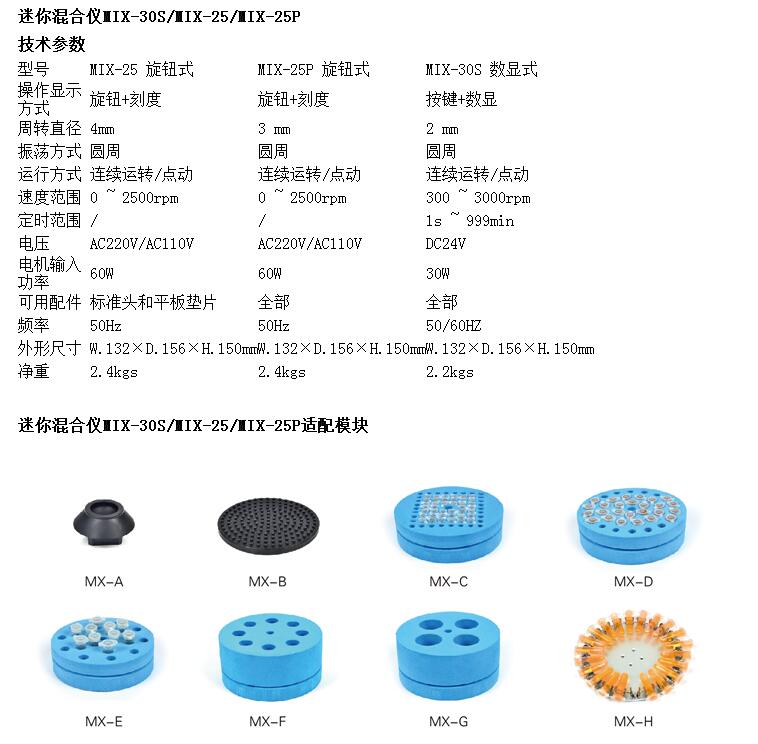 迷你混合仪MIX-30S/MIX-25/MIX-25P

技术参数

| 型号 | MIX-25 旋钮式 | MIX-25P 旋钮式 | MIX-30S 数显式 |
|---|---|---|---|
| 操作显示方式 | 旋钮+刻度 | 旋钮+刻度 | 按键+数显 |
| 周转直径 | 4mm | 3 mm | 2 mm |
| 振荡方式 | 圆周 | 圆周 | 圆周 |
| 运行方式 | 连续运转/点动 | 连续运转/点动 | 连续运转/点动 |
| 速度范围 | 0 ~ 2500rpm | 0 ~ 2500rpm | 300 ~ 3000rpm |
| 定时范围 | / | / | 1s ~ 999min |
| 电压 | AC220V/AC110V | AC220V/AC110V | DC24V |
| 电机输入功率 | 60W | 60W | 30W |
| 可用配件 | 标准头和平板垫片 | 全部 | 全部 |
| 频率 | 50Hz | 50Hz | 50/60HZ |
| 外形尺寸 | W.132×D.156×H.150mm | W.132×D.156×H.150mm | W.132×D.156×H.150mm |
| 净重 | 2.4kgs | 2.4kgs | 2.2kgs |

迷你混合仪MIX-30S/MIX-25/MIX-25P适配模块

MX-A

MX-B

MX-C

MX-D

MX-E

MX-F

MX-G

MX-H